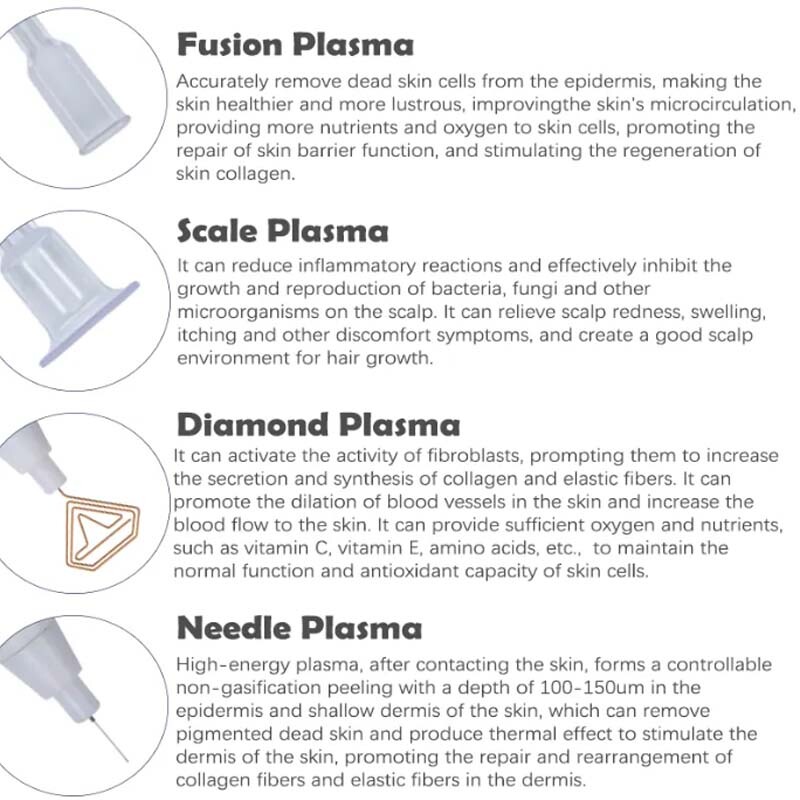 Fusion Plasma

Accurately remove dead skin cells from the epidermis, making the skin healthier and more lustrous, improvingthe skin's microcirculation, providing more nutrients and oxygen to skin cells, promoting the repair of skin barrier function, and stimulating the regeneration of skin collagen.

Scale Plasma

It can reduce inflammatory reactions and effectively inhibit the growth and reproduction of bacteria, fungi and other microorganisms on the scalp. It can relieve scalp redness, swelling, itching and other discomfort symptoms, and create a good scalp environment for hair growth.

Diamond Plasma

It can activate the activity of fibroblasts, prompting them to increase the secretion and synthesis of collagen and elastic fibers. It can promote the dilation of blood vessels in the skin and increase the blood flow to the skin. It can provide sufficient oxygen and nutrients, such as vitamin C, vitamin E, amino acids, etc., to maintain the normal function and antioxidant capacity of skin cells.

Needle Plasma

High-energy plasma, after contacting the skin, forms a controllable non-gasification peeling with a depth of 100-150um in the epidermis and shallow dermis of the skin, which can remove pigmented dead skin and produce thermal effect to stimulate the dermis of the skin, promoting the repair and rearrangement of collagen fibers and elastic fibers in the dermis.